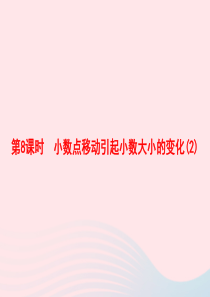 第8课时　小数点移动引起小数大小的变化(2)